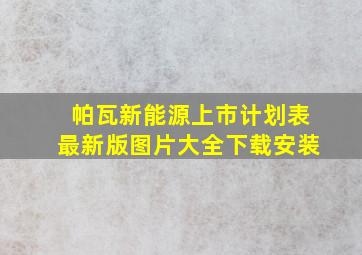 帕瓦新能源上市计划表
最新版图片大全下载安装